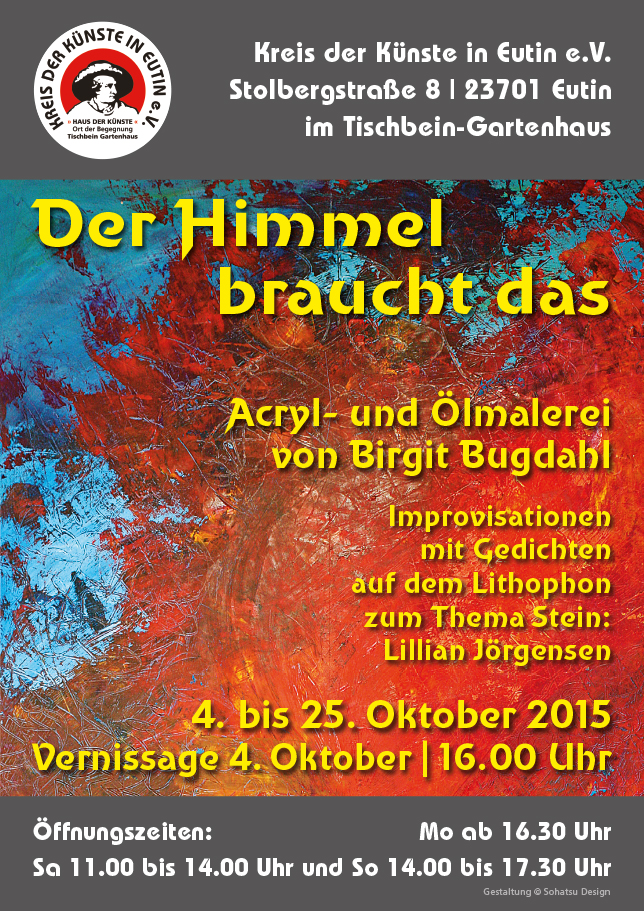 KREIS DER KÜNSTE IN EUTIN e.V.
HAUS DER KÜNSTE
Ort der Begegnung
Tischbein Gartenhaus

Kreis der Künste in Eutin e.V.
Stolbergstraße 8 | 23701 Eutin
im Tischbein-Gartenhaus

Der Himmel braucht das

Acryl- und Ölmalerei
von Birgit Bugdahl

Improvisationen
mit Gedichten
auf dem Lithophon
zum Thema Stein:
Lillian Jörgensen

4. bis 25. Oktober 2015
Vernissage 4. Oktober | 16.00 Uhr

Öffnungszeiten: Mo ab 16.30 Uhr
Sa 11.00 bis 14.00 Uhr und So 14.00 bis 17.30 Uhr

Gestaltung © Sohatsu Design